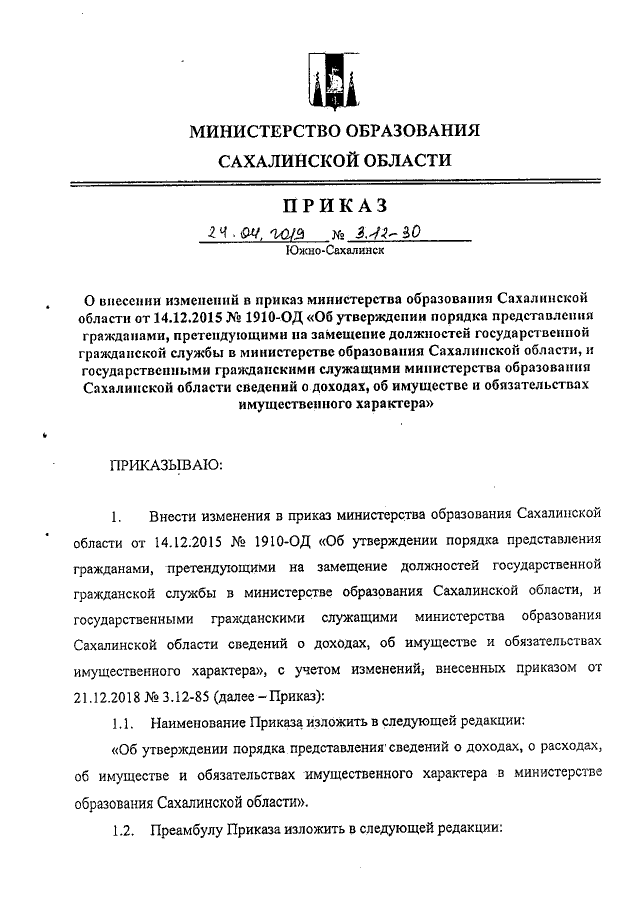 МИНИСТЕРСТВО ОБРАЗОВАНИЯ
САХАЛИНСКОЙ ОБЛАСТИ

ПРИКАЗ

24.04.2019 № 3.12-30
Южно-Сахалинск

О внесении изменений в приказ министерства образования Сахалинской области от 14.12.2015 № 1910-ОД «Об утверждении порядка представления гражданами, претендующими на замещение должностей государственной гражданской службы в министерстве образования Сахалинской области, и государственными гражданскими служащими министерства образования Сахалинской области сведений о доходах, об имуществе и обязательствах имущественного характера»

ПРИКАЗЫВАЮ:

1. Внести изменения в приказ министерства образования Сахалинской области от 14.12.2015 № 1910-ОД «Об утверждении порядка представления гражданами, претендующими на замещение должностей государственной гражданской службы в министерстве образования Сахалинской области, и государственными гражданскими служащими министерства образования Сахалинской области сведений о доходах, об имуществе и обязательствах имущественного характера», с учетом изменений, внесенных приказом от 21.12.2018 № 3.12-85 (далее – Приказ):

1.1. Наименование Приказа изложить в следующей редакции:

«Об утверждении порядка представления сведений о доходах, о расходах, об имуществе и обязательствах имущественного характера в министерстве образования Сахалинской области».

1.2. Преамбулу Приказа изложить в следующей редакции: